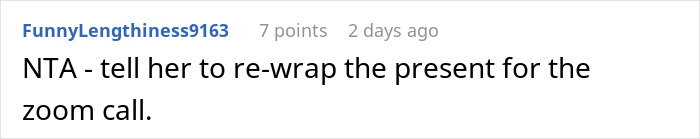 FunnyLengthiness9163 7 points 2 days ago

NTA - tell her to re-wrap the present for the zoom call.